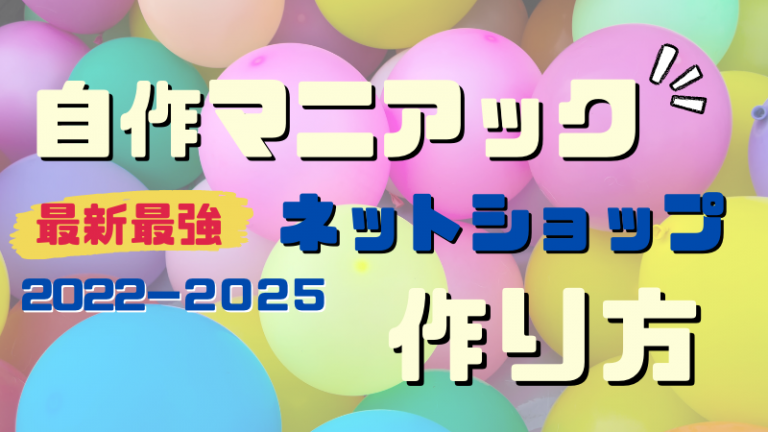 自作マニアック

最新最強

ネットショップ

2022-2025

作り方